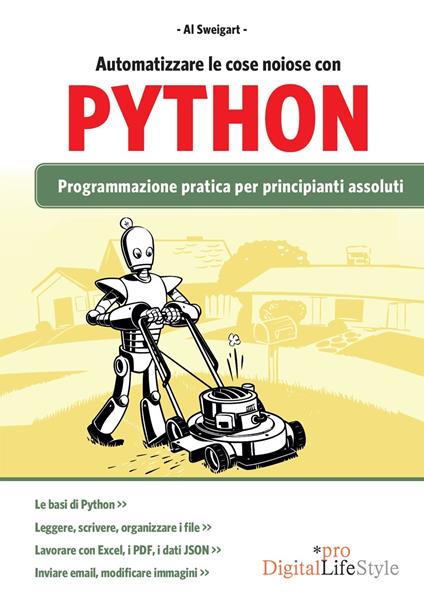 - Al Sweigart -

Automatizzare le cose noiose con

PYTHON

Programmazione pratica per principianti assoluti

Le basi di Python >>

Leggere, scrivere, organizzare i file >>

Lavorare con Excel, i PDF, i dati JSON >>

Inviare email, modificare immagini >>

*pro
DigitalLifeStyle